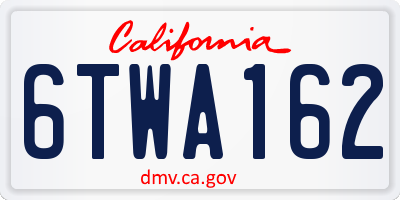 California

6TWA162

dmv.ca.gov